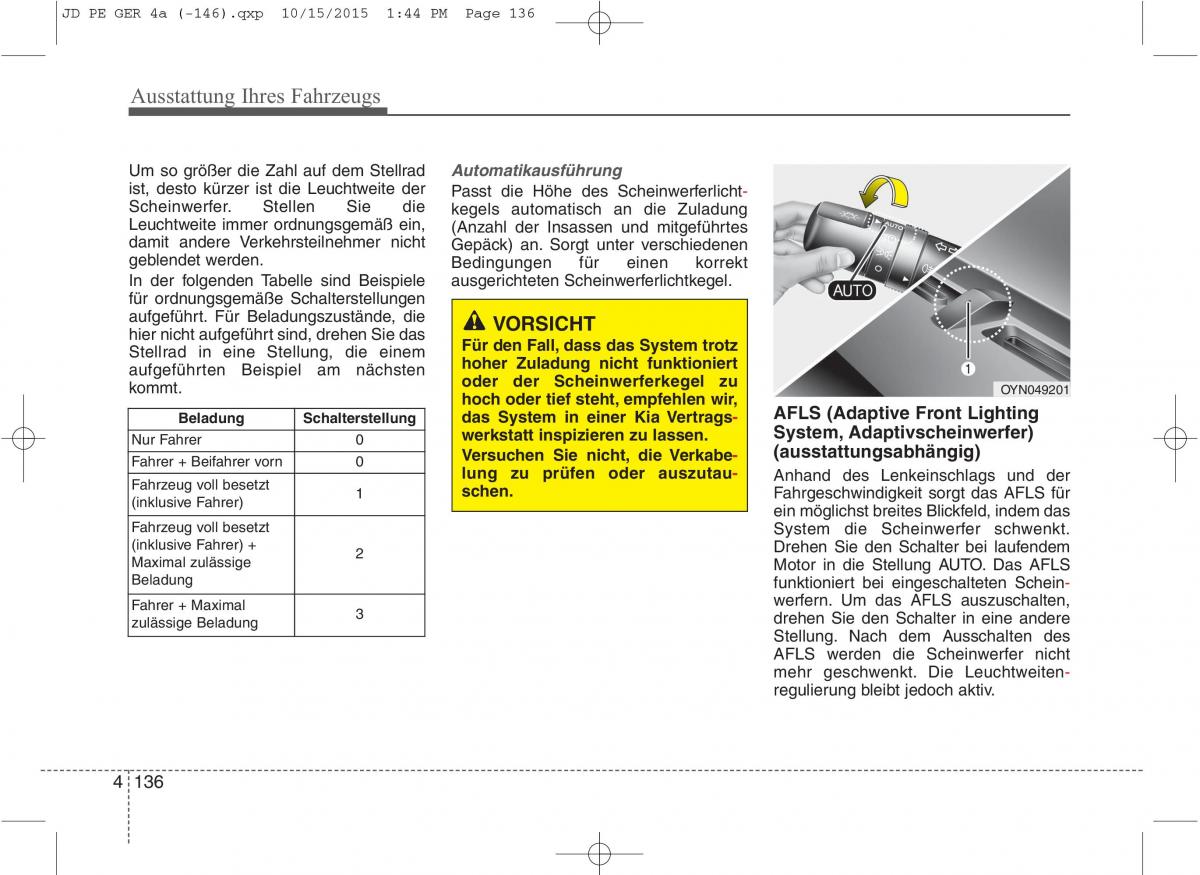 JD PE GER 4a (-146).qxp 10/15/2015 1:44 PM Page 136

Ausstattung Ihres Fahrzeugs

Um so größer die Zahl auf dem Stellrad ist, desto kürzer ist die Leuchtweite der Scheinwerfer. Stellen Sie die Leuchtweite immer ordnungsgemäß ein, damit andere Verkehrsteilnehmer nicht geblendet werden.

In der folgenden Tabelle sind Beispiele für ordnungsgemäße Schalterstellungen aufgeführt. Für Beladungszustände, die hier nicht aufgeführt sind, drehen Sie das Stellrad in eine Stellung, die einem aufgeführten Beispiel am nächsten kommt.

| Beladung | Schalterstellung |
|---|---|
| Nur Fahrer | 0 |
| Fahrer + Beifahrer vorn | 0 |
| Fahrzeug voll besetzt (inklusive Fahrer) | 1 |
| Fahrzeug voll besetzt (inklusive Fahrer) + Maximal zulässige Beladung | 2 |
| Fahrer + Maximal zulässige Beladung | 3 |

Automatikausführung
Passt die Höhe des Scheinwerferlichtkegels automatisch an die Zuladung (Anzahl der Insassen und mitgeführtes Gepäck) an. Sorgt unter verschiedenen Bedingungen für einen korrekt ausgerichteten Scheinwerferlichtkegel.

VORSICHT
Für den Fall, dass das System trotz hoher Zuladung nicht funktioniert oder der Scheinwerferkegel zu hoch oder tief steht, empfehlen wir, das System in einer Kia Vertragswerkstatt inspizieren zu lassen.
Versuchen Sie nicht, die Verkabelung zu prüfen oder auszutauschen.

AUTO
1
OYN049201

AFLS (Adaptive Front Lighting System, Adaptivscheinwerfer) (ausstattungsabhängig)
Anhand des Lenkeinschlags und der Fahrgeschwindigkeit sorgt das AFLS für ein möglichst breites Blickfeld, indem das System die Scheinwerfer schwenkt. Drehen Sie den Schalter bei laufendem Motor in die Stellung AUTO. Das AFLS funktioniert bei eingeschalteten Scheinwerfern. Um das AFLS auszuschalten, drehen Sie den Schalter in eine andere Stellung. Nach dem Ausschalten des AFLS werden die Scheinwerfer nicht mehr geschwenkt. Die Leuchtweitenregulierung bleibt jedoch aktiv.

4 136